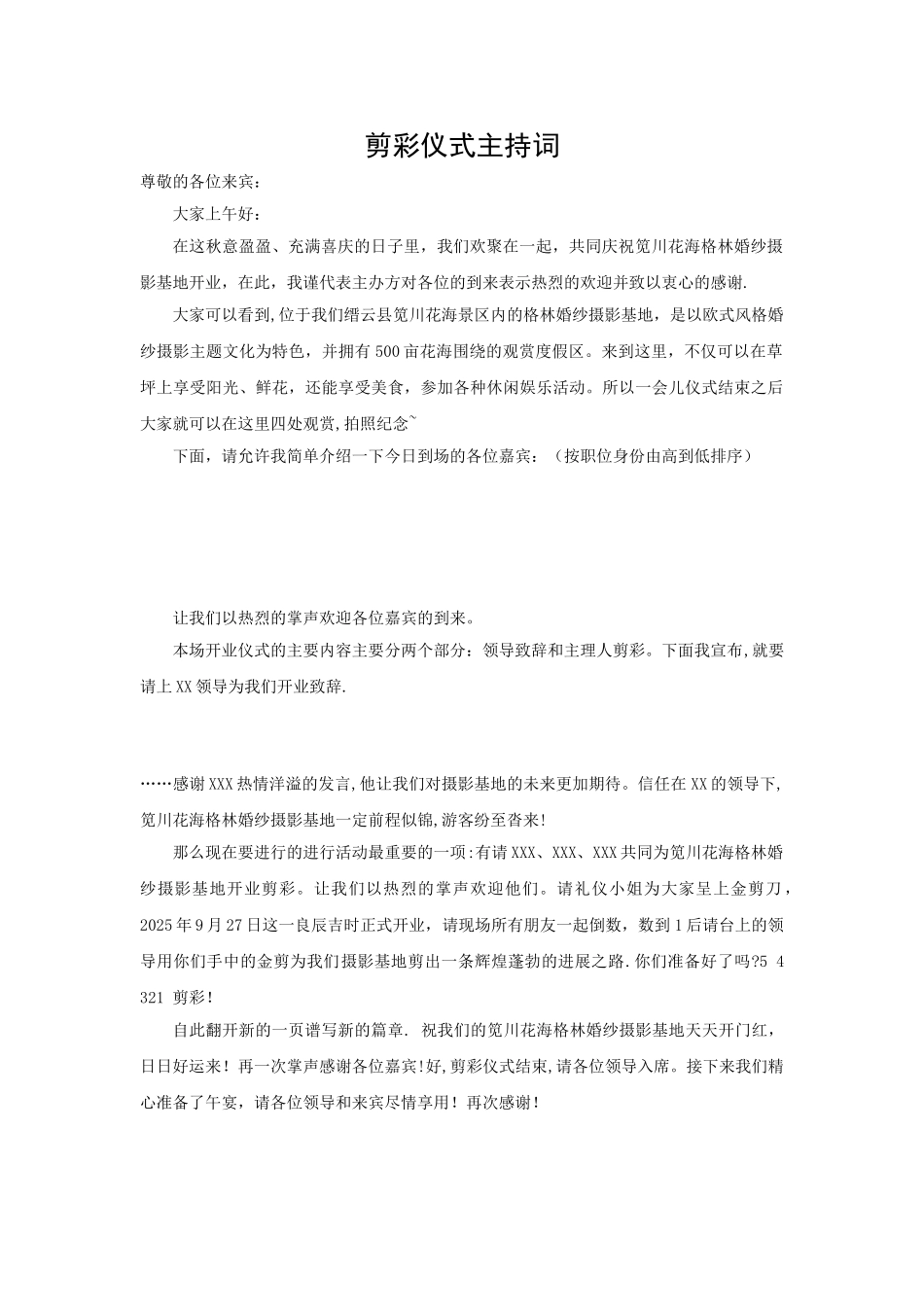 剪彩仪式主持词

尊敬的各位来宾：

大家上午好：

在这秋意盈盈、充满喜庆的日子里，我们欢聚在一起，共同庆祝笕川花海格林婚纱摄影基地开业，在此，我谨代表主办方对各位的到来表示热烈的欢迎并致以衷心的感谢.

大家可以看到,位于我们缙云县笕川花海景区内的格林婚纱摄影基地，是以欧式风格婚纱摄影主题文化为特色，并拥有500亩花海围绕的观赏度假区。来到这里，不仅可以在草坪上享受阳光、鲜花，还能享受美食，参加各种休闲娱乐活动。所以一会儿仪式结束之后大家就可以在这里四处观赏,拍照纪念~

下面，请允许我简单介绍一下今日到场的各位嘉宾：（按职位身份由高到低排序）

让我们以热烈的掌声欢迎各位嘉宾的到来。

本场开业仪式的主要内容主要分两个部分：领导致辞和主理人剪彩。下面我宣布,就要请上XX领导为我们开业致辞.

……感谢XXX热情洋溢的发言,他让我们对摄影基地的未来更加期待。信任在XX的领导下,笕川花海格林婚纱摄影基地一定前程似锦,游客纷至沓来!

那么现在要进行的进行活动最重要的一项:有请XXX、XXX、XXX共同为笕川花海格林婚纱摄影基地开业剪彩。让我们以热烈的掌声欢迎他们。请礼仪小姐为大家呈上金剪刀，2025年9月27日这一良辰吉时正式开业，请现场所有朋友一起倒数，数到1后请台上的领导用你们手中的金剪为我们摄影基地剪出一条辉煌蓬勃的进展之路.你们准备好了吗?5 4 321 剪彩！

自此翻开新的一页谱写新的篇章. 祝我们的笕川花海格林婚纱摄影基地天天开门红，日日好运来！再一次掌声感谢各位嘉宾!好,剪彩仪式结束,请各位领导入席。接下来我们精心准备了午宴，请各位领导和来宾尽情享用！再次感谢！